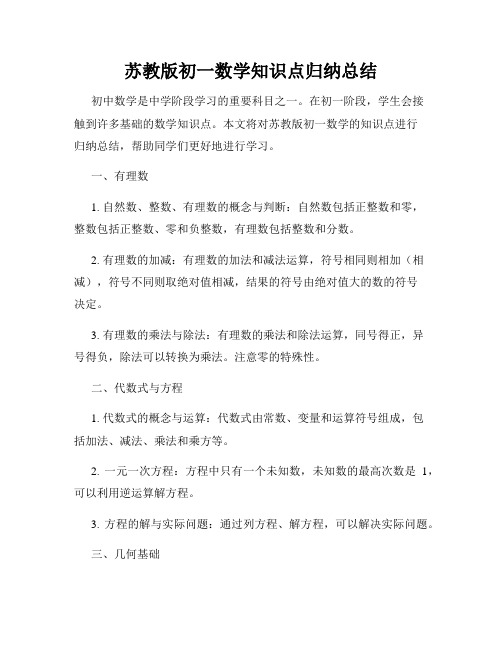 苏教版初一数学知识点归纳总结

初中数学是中学阶段学习的重要科目之一。在初一阶段，学生会接触到许多基础的数学知识点。本文将对苏教版初一数学的知识点进行归纳总结，帮助同学们更好地进行学习。

一、有理数

1. 自然数、整数、有理数的概念与判断：自然数包括正整数和零，整数包括正整数、零和负整数，有理数包括整数和分数。

2. 有理数的加减：有理数的加法和减法运算，符号相同则相加（相减），符号不同则取绝对值相减，结果的符号由绝对值大的数的符号决定。

3. 有理数的乘法与除法：有理数的乘法和除法运算，同号得正，异号得负，除法可以转换为乘法。注意零的特殊性。

二、代数式与方程

1. 代数式的概念与运算：代数式由常数、变量和运算符号组成，包括加法、减法、乘法和乘方等。

2. 一元一次方程：方程中只有一个未知数，未知数的最高次数是 1，可以利用逆运算解方程。

3. 方程的解与实际问题：通过列方程、解方程，可以解决实际问题。

三、几何基础